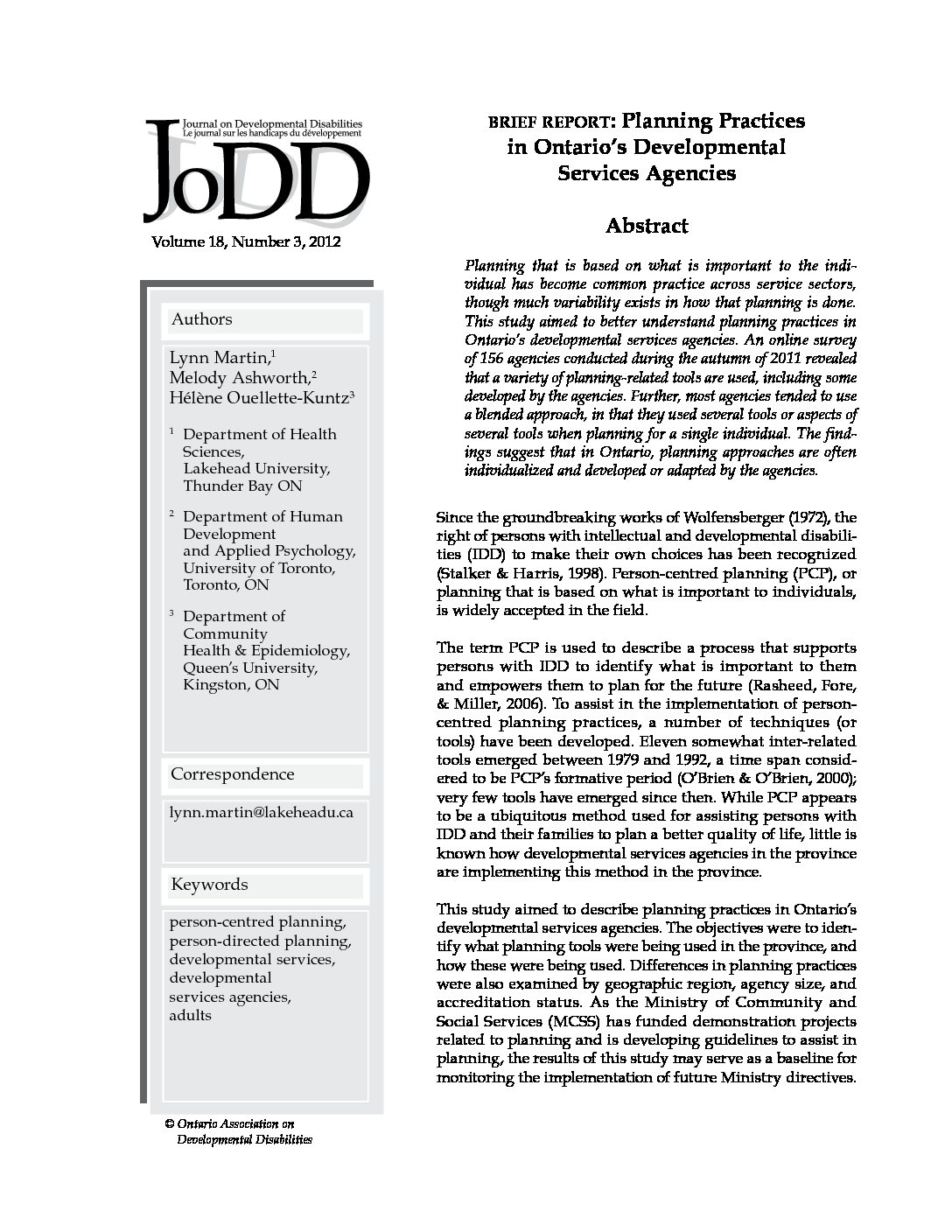 Journal on Developmental Disabilities
Le journal sur les handicaps du développement

JoDD

Volume 18, Number 3, 2012

Authors

Lynn Martin,$^1$
Melody Ashworth,$^2$
Hélène Ouellette-Kuntz$^3$

$^1$ Department of Health Sciences, Lakehead University, Thunder Bay ON

$^2$ Department of Human Development and Applied Psychology, University of Toronto, Toronto, ON

$^3$ Department of Community Health & Epidemiology, Queen's University, Kingston, ON

Correspondence

lynn.martin@lakeheadu.ca

Keywords

person-centred planning, person-directed planning, developmental services, developmental services agencies, adults

© Ontario Association on Developmental Disabilities

BRIEF REPORT: Planning Practices in Ontario's Developmental Services Agencies

Abstract

Planning that is based on what is important to the individual has become common practice across service sectors, though much variability exists in how that planning is done. This study aimed to better understand planning practices in Ontario's developmental services agencies. An online survey of 156 agencies conducted during the autumn of 2011 revealed that a variety of planning-related tools are used, including some developed by the agencies. Further, most agencies tended to use a blended approach, in that they used several tools or aspects of several tools when planning for a single individual. The findings suggest that in Ontario, planning approaches are often individualized and developed or adapted by the agencies.

Since the groundbreaking works of Wolfensberger (1972), the right of persons with intellectual and developmental disabilities (IDD) to make their own choices has been recognized (Stalker & Harris, 1998). Person-centred planning (PCP), or planning that is based on what is important to individuals, is widely accepted in the field.

The term PCP is used to describe a process that supports persons with IDD to identify what is important to them and empowers them to plan for the future (Rasheed, Fore, & Miller, 2006). To assist in the implementation of person-centred planning practices, a number of techniques (or tools) have been developed. Eleven somewhat inter-related tools emerged between 1979 and 1992, a time span considered to be PCP's formative period (O'Brien & O'Brien, 2000); very few tools have emerged since then. While PCP appears to be a ubiquitous method used for assisting persons with IDD and their families to plan a better quality of life, little is known how developmental services agencies in the province are implementing this method in the province.

This study aimed to describe planning practices in Ontario's developmental services agencies. The objectives were to identify what planning tools were being used in the province, and how these were being used. Differences in planning practices were also examined by geographic region, agency size, and accreditation status. As the Ministry of Community and Social Services (MCSS) has funded demonstration projects related to planning and is developing guidelines to assist in planning, the results of this study may serve as a baseline for monitoring the implementation of future Ministry directives.